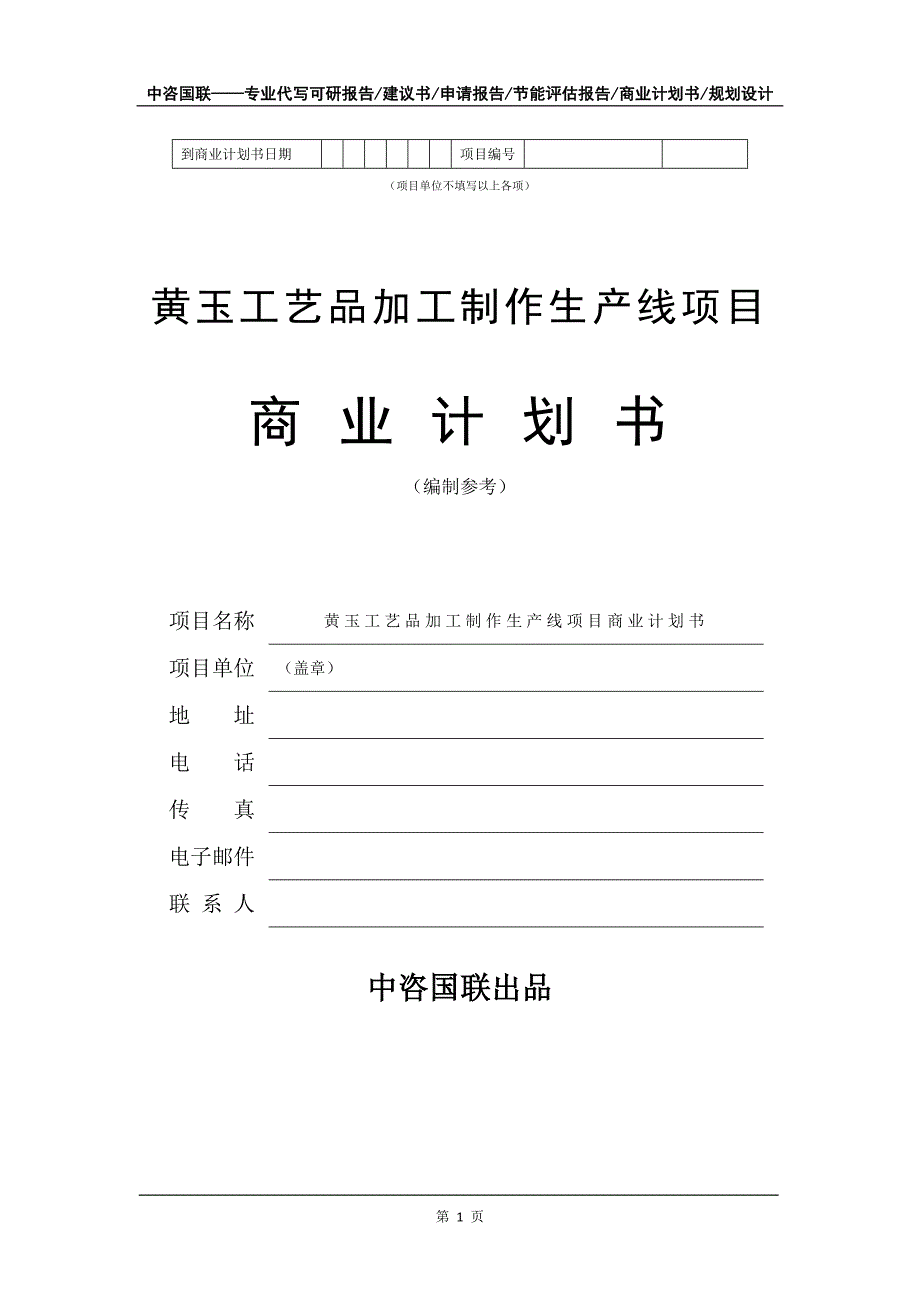 中咨国联——专业代写可研报告/建议书/申请报告/节能评估报告/商业计划书/规划设计

| 到商业计划书日期 | | | | | | | 项目编号 | | |
|---|---|---|---|---|---|---|---|---|---|

（项目单位不填写以上各项）

黄玉工艺品加工制作生产线项目

商 业 计 划 书

（编制参考）

项目名称　黄玉工艺品加工制作生产线项目商业计划书

项目单位　（盖章）

地　　址

电　　话

传　　真

电子邮件

联 系 人

中咨国联出品

第 1 页